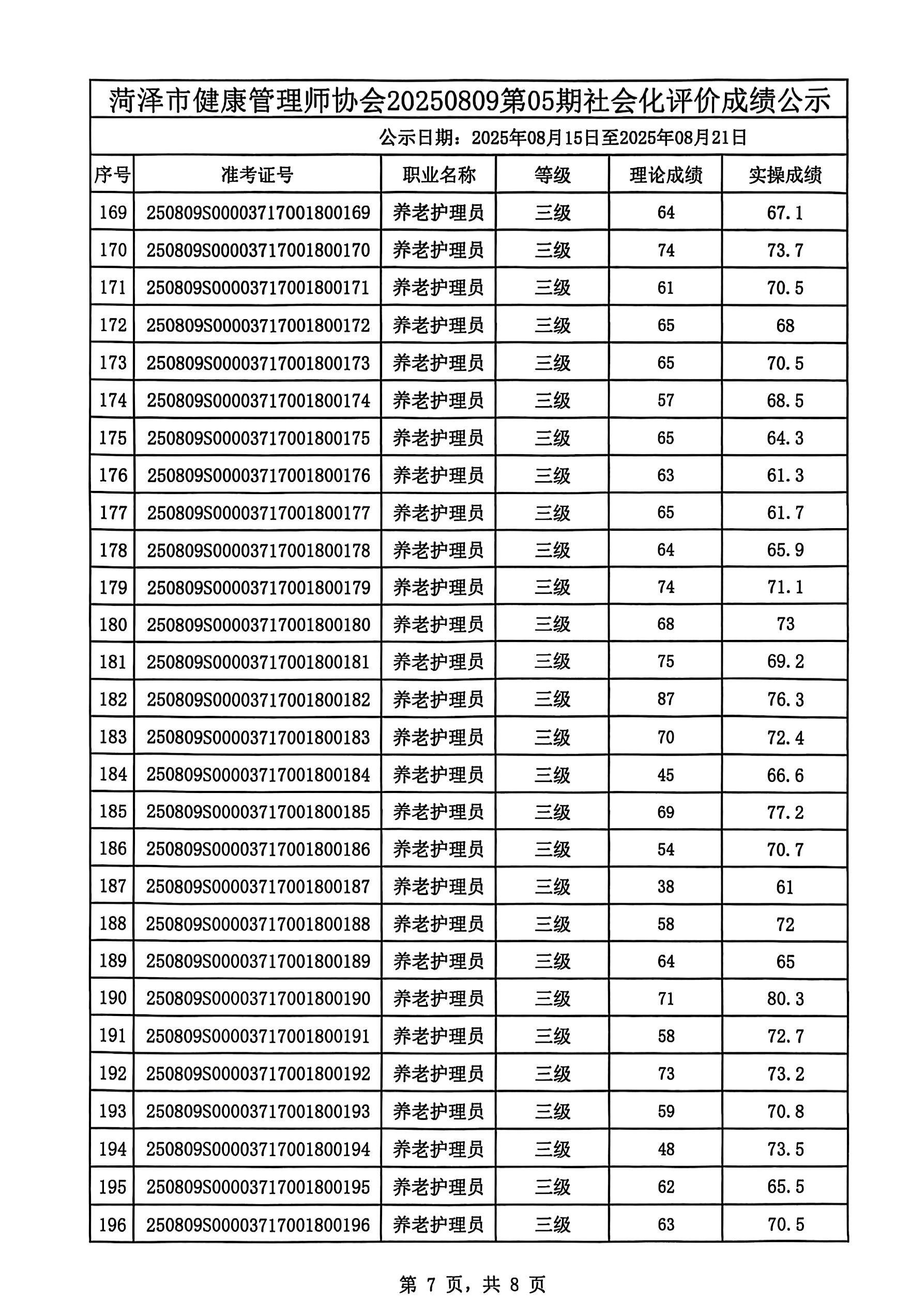 菏泽市健康管理师协会20250809第05期社会化评价成绩公示

公示日期：2025年08月15日至2025年08月21日

| 序号 | 准考证号 | 职业名称 | 等级 | 理论成绩 | 实操成绩 |
|---|---|---|---|---|---|
| 169 | 250809S00003717001800169 | 养老护理员 | 三级 | 64 | 67.1 |
| 170 | 250809S00003717001800170 | 养老护理员 | 三级 | 74 | 73.7 |
| 171 | 250809S00003717001800171 | 养老护理员 | 三级 | 61 | 70.5 |
| 172 | 250809S00003717001800172 | 养老护理员 | 三级 | 65 | 68 |
| 173 | 250809S00003717001800173 | 养老护理员 | 三级 | 65 | 70.5 |
| 174 | 250809S00003717001800174 | 养老护理员 | 三级 | 57 | 68.5 |
| 175 | 250809S00003717001800175 | 养老护理员 | 三级 | 65 | 64.3 |
| 176 | 250809S00003717001800176 | 养老护理员 | 三级 | 63 | 61.3 |
| 177 | 250809S00003717001800177 | 养老护理员 | 三级 | 65 | 61.7 |
| 178 | 250809S00003717001800178 | 养老护理员 | 三级 | 64 | 65.9 |
| 179 | 250809S00003717001800179 | 养老护理员 | 三级 | 74 | 71.1 |
| 180 | 250809S00003717001800180 | 养老护理员 | 三级 | 68 | 73 |
| 181 | 250809S00003717001800181 | 养老护理员 | 三级 | 75 | 69.2 |
| 182 | 250809S00003717001800182 | 养老护理员 | 三级 | 87 | 76.3 |
| 183 | 250809S00003717001800183 | 养老护理员 | 三级 | 70 | 72.4 |
| 184 | 250809S00003717001800184 | 养老护理员 | 三级 | 45 | 66.6 |
| 185 | 250809S00003717001800185 | 养老护理员 | 三级 | 69 | 77.2 |
| 186 | 250809S00003717001800186 | 养老护理员 | 三级 | 54 | 70.7 |
| 187 | 250809S00003717001800187 | 养老护理员 | 三级 | 38 | 61 |
| 188 | 250809S00003717001800188 | 养老护理员 | 三级 | 58 | 72 |
| 189 | 250809S00003717001800189 | 养老护理员 | 三级 | 64 | 65 |
| 190 | 250809S00003717001800190 | 养老护理员 | 三级 | 71 | 80.3 |
| 191 | 250809S00003717001800191 | 养老护理员 | 三级 | 58 | 72.7 |
| 192 | 250809S00003717001800192 | 养老护理员 | 三级 | 73 | 73.2 |
| 193 | 250809S00003717001800193 | 养老护理员 | 三级 | 59 | 70.8 |
| 194 | 250809S00003717001800194 | 养老护理员 | 三级 | 48 | 73.5 |
| 195 | 250809S00003717001800195 | 养老护理员 | 三级 | 62 | 65.5 |
| 196 | 250809S00003717001800196 | 养老护理员 | 三级 | 63 | 70.5 |

第 7 页，共 8 页